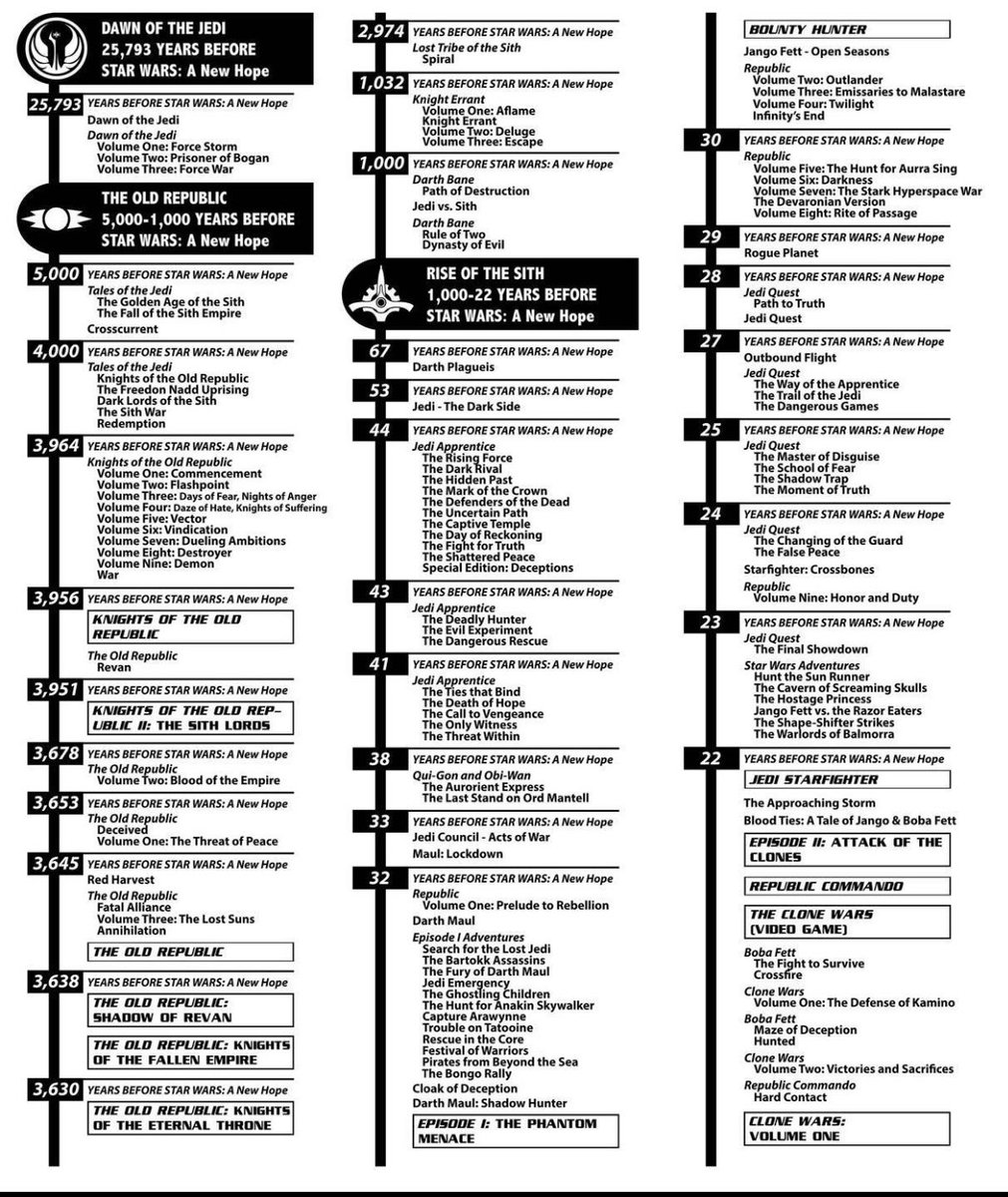 DAWN OF THE JEDI
25,793 YEARS BEFORE
STAR WARS: A New Hope

25,793 YEARS BEFORE STAR WARS: A New Hope
Dawn of the Jedi
Dawn of the Jedi
Volume One: Force Storm
Volume Two: Prisoner of Bogan
Volume Three: Force War

THE OLD REPUBLIC
5,000-1,000 YEARS BEFORE
STAR WARS: A New Hope

5,000 YEARS BEFORE STAR WARS: A New Hope
Tales of the Jedi
The Golden Age of the Sith
The Fall of the Sith Empire
Crosscurrent

4,000 YEARS BEFORE STAR WARS: A New Hope
Tales of the Jedi
Knights of the Old Republic
The Freedon Nadd Uprising
Dark Lords of the Sith
The Sith War
Redemption

3,964 YEARS BEFORE STAR WARS: A New Hope
Knights of the Old Republic
Volume One: Commencement
Volume Two: Flashpoint
Volume Three: Days of Fear, Nights of Anger
Volume Four: Daze of Hate, Knights of Suffering
Volume Five: Vector
Volume Six: Vindication
Volume Seven: Dueling Ambitions
Volume Eight: Destroyer
Volume Nine: Demon
War

3,956 YEARS BEFORE STAR WARS: A New Hope
KNIGHTS OF THE OLD REPUBLIC
The Old Republic
Revan

3,951 YEARS BEFORE STAR WARS: A New Hope
KNIGHTS OF THE OLD REPUBLIC II: THE SITH LORDS

3,678 YEARS BEFORE STAR WARS: A New Hope
The Old Republic
Volume Two: Blood of the Empire

3,653 YEARS BEFORE STAR WARS: A New Hope
The Old Republic
Deceived
Volume One: The Threat of Peace

3,645 YEARS BEFORE STAR WARS: A New Hope
Red Harvest
The Old Republic
Fatal Alliance
Volume Three: The Lost Suns
Annihilation
THE OLD REPUBLIC

3,638 YEARS BEFORE STAR WARS: A New Hope
THE OLD REPUBLIC: SHADOW OF REVAN
THE OLD REPUBLIC: KNIGHTS OF THE FALLEN EMPIRE

3,630 YEARS BEFORE STAR WARS: A New Hope
THE OLD REPUBLIC: KNIGHTS OF THE ETERNAL THRONE

2,974 YEARS BEFORE STAR WARS: A New Hope
Lost Tribe of the Sith
Spiral

1,032 YEARS BEFORE STAR WARS: A New Hope
Knight Errant
Volume One: Aflame
Knight Errant
Volume Two: Deluge
Volume Three: Escape

1,000 YEARS BEFORE STAR WARS: A New Hope
Darth Bane
Path of Destruction
Jedi vs. Sith
Darth Bane
Rule of Two
Dynasty of Evil

RISE OF THE SITH
1,000-22 YEARS BEFORE
STAR WARS: A New Hope

67 YEARS BEFORE STAR WARS: A New Hope
Darth Plagueis

53 YEARS BEFORE STAR WARS: A New Hope
Jedi - The Dark Side

44 YEARS BEFORE STAR WARS: A New Hope
Jedi Apprentice
The Rising Force
The Dark Rival
The Hidden Past
The Mark of the Crown
The Defenders of the Dead
The Uncertain Path
The Captive Temple
The Day of Reckoning
The Fight for Truth
The Shattered Peace
Special Edition: Deceptions

43 YEARS BEFORE STAR WARS: A New Hope
Jedi Apprentice
The Deadly Hunter
The Evil Experiment
The Dangerous Rescue

41 YEARS BEFORE STAR WARS: A New Hope
Jedi Apprentice
The Ties that Bind
The Death of Hope
The Call to Vengeance
The Only Witness
The Threat Within

38 YEARS BEFORE STAR WARS: A New Hope
Qui-Gon and Obi-Wan
The Aurorient Express
The Last Stand on Ord Mantell

33 YEARS BEFORE STAR WARS: A New Hope
Jedi Council - Acts of War
Maul: Lockdown

32 YEARS BEFORE STAR WARS: A New Hope
Republic
Volume One: Prelude to Rebellion
Darth Maul
Episode I Adventures
Search for the Lost Jedi
The Bartokk Assassins
The Fury of Darth Maul
Jedi Emergency
The Ghostling Children
The Hunt for Anakin Skywalker
Capture Arawynne
Trouble on Tatooine
Rescue in the Core
Festival of Warriors
Pirates from Beyond the Sea
The Bongo Rally
Cloak of Deception
Darth Maul: Shadow Hunter
EPISODE I: THE PHANTOM MENACE

BOUNTY HUNTER
Jango Fett - Open Seasons
Republic
Volume Two: Outlander
Volume Three: Emissaries to Malastare
Volume Four: Twilight
Infinity's End

30 YEARS BEFORE STAR WARS: A New Hope
Republic
Volume Five: The Hunt for Aurra Sing
Volume Six: Darkness
Volume Seven: The Stark Hyperspace War
The Devaronian Version
Volume Eight: Rite of Passage

29 YEARS BEFORE STAR WARS: A New Hope
Rogue Planet

28 YEARS BEFORE STAR WARS: A New Hope
Jedi Quest
Path to Truth
Jedi Quest

27 YEARS BEFORE STAR WARS: A New Hope
Outbound Flight
Jedi Quest
The Way of the Apprentice
The Trail of the Jedi
The Dangerous Games

25 YEARS BEFORE STAR WARS: A New Hope
Jedi Quest
The Master of Disguise
The School of Fear
The Shadow Trap
The Moment of Truth

24 YEARS BEFORE STAR WARS: A New Hope
Jedi Quest
The Changing of the Guard
The False Peace
Starfighter: Crossbones
Republic
Volume Nine: Honor and Duty

23 YEARS BEFORE STAR WARS: A New Hope
Jedi Quest
The Final Showdown
Star Wars Adventures
Hunt the Sun Runner
The Cavern of Screaming Skulls
The Hostage Princess
Jango Fett vs. the Razor Eaters
The Shape-Shifter Strikes
The Warlords of Balmorra

22 YEARS BEFORE STAR WARS: A New Hope
JEDI STARFIGHTER
The Approaching Storm
Blood Ties: A Tale of Jango & Boba Fett
EPISODE II: ATTACK OF THE CLONES
REPUBLIC COMMANDO
THE CLONE WARS (VIDEO GAME)
Boba Fett
The Fight to Survive
Crossfire
Clone Wars
Volume One: The Defense of Kamino
Boba Fett
Maze of Deception
Hunted
Clone Wars
Volume Two: Victories and Sacrifices
Republic Commando
Hard Contact
CLONE WARS: VOLUME ONE